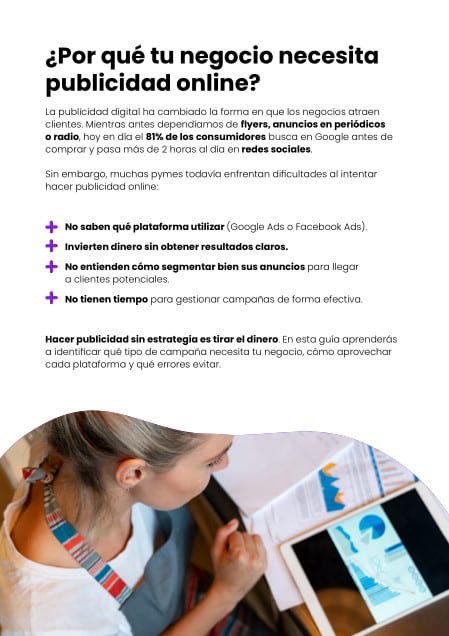 ¿Por qué tu negocio necesita publicidad online?

La publicidad digital ha cambiado la forma en que los negocios atraen clientes. Mientras antes dependíamos de flyers, anuncios en periódicos o radio, hoy en día el 81% de los consumidores busca en Google antes de comprar y pasa más de 2 horas al día en redes sociales.

Sin embargo, muchas pymes todavía enfrentan dificultades al intentar hacer publicidad online:

+ No saben qué plataforma utilizar (Google Ads o Facebook Ads).
+ Invierten dinero sin obtener resultados claros.
+ No entienden cómo segmentar bien sus anuncios para llegar a clientes potenciales.
+ No tienen tiempo para gestionar campañas de forma efectiva.

Hacer publicidad sin estrategia es tirar el dinero. En esta guía aprenderás a identificar qué tipo de campaña necesita tu negocio, cómo aprovechar cada plataforma y qué errores evitar.